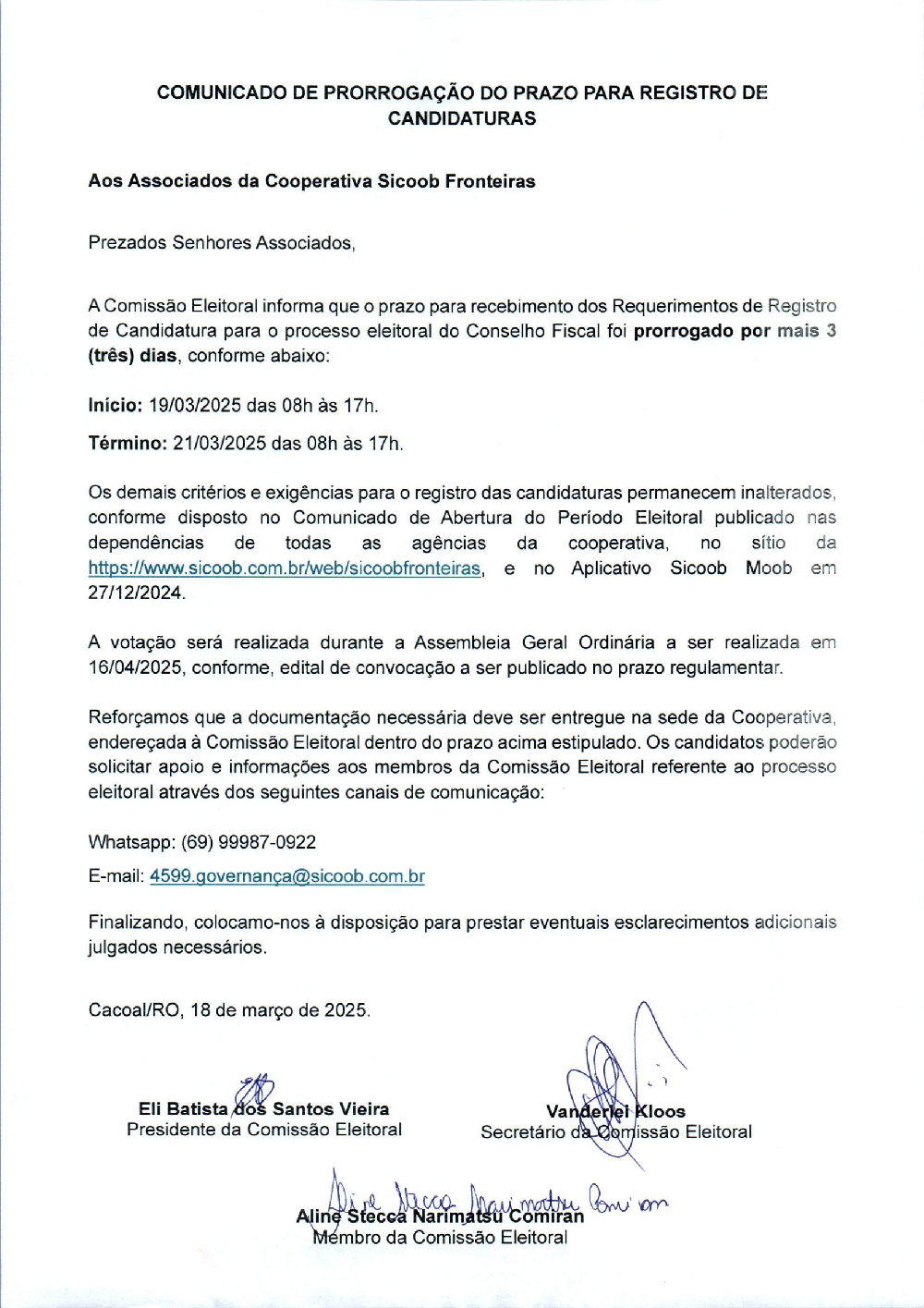 COMUNICADO DE PRORROGAÇÃO DO PRAZO PARA REGISTRO DE CANDIDATURAS

Aos Associados da Cooperativa Sicoob Fronteiras

Prezados Senhores Associados,

A Comissão Eleitoral informa que o prazo para recebimento dos Requerimentos de Registro de Candidatura para o processo eleitoral do Conselho Fiscal foi prorrogado por mais 3 (três) dias, conforme abaixo:

Início: 19/03/2025 das 08h às 17h.

Término: 21/03/2025 das 08h às 17h.

Os demais critérios e exigências para o registro das candidaturas permanecem inalterados, conforme disposto no Comunicado de Abertura do Período Eleitoral publicado nas dependências de todas as agências da cooperativa, no sítio da https://www.sicoob.com.br/web/sicoobfronteiras, e no Aplicativo Sicoob Moob em 27/12/2024.

A votação será realizada durante a Assembleia Geral Ordinária a ser realizada em 16/04/2025, conforme, edital de convocação a ser publicado no prazo regulamentar.

Reforçamos que a documentação necessária deve ser entregue na sede da Cooperativa, endereçada à Comissão Eleitoral dentro do prazo acima estipulado. Os candidatos poderão solicitar apoio e informações aos membros da Comissão Eleitoral referente ao processo eleitoral através dos seguintes canais de comunicação:

Whatsapp: (69) 99987-0922

E-mail: 4599.governança@sicoob.com.br

Finalizando, colocamo-nos à disposição para prestar eventuais esclarecimentos adicionais julgados necessários.

Cacoal/RO, 18 de março de 2025.

Eli Batista dos Santos Vieira
Presidente da Comissão Eleitoral

Vanderlei Kloos
Secretário da Comissão Eleitoral

Aline Stecca Narimatsu Comiran
Aline Stecca Narimatsu Comiran
Membro da Comissão Eleitoral